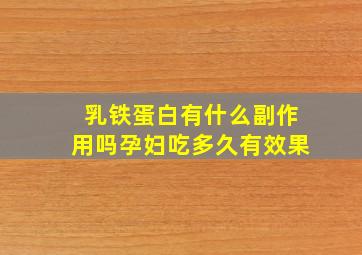 乳铁蛋白有什么副作用吗孕妇吃多久有效果